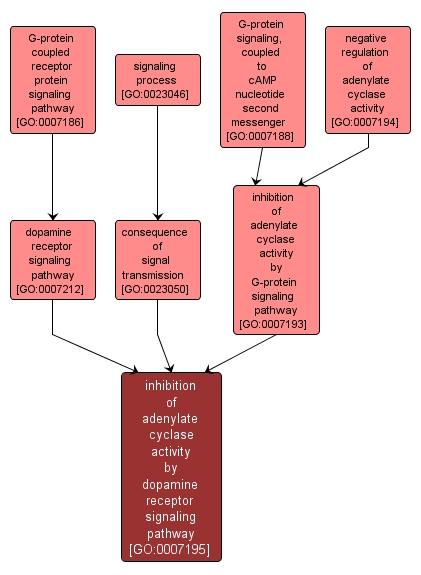 G-protein coupled receptor protein signaling pathway [GO:0007186]

signaling process [GO:0023046]

G-protein signaling, coupled to cAMP nucleotide second messenger [GO:0007188]

negative regulation of adenylate cyclase activity [GO:0007194]

dopamine receptor signaling pathway [GO:0007212]

consequence of signal transmission [GO:0023050]

inhibition of adenylate cyclase activity by G-protein signaling pathway [GO:0007193]

inhibition of adenylate cyclase activity by dopamine receptor signaling pathway [GO:0007195]